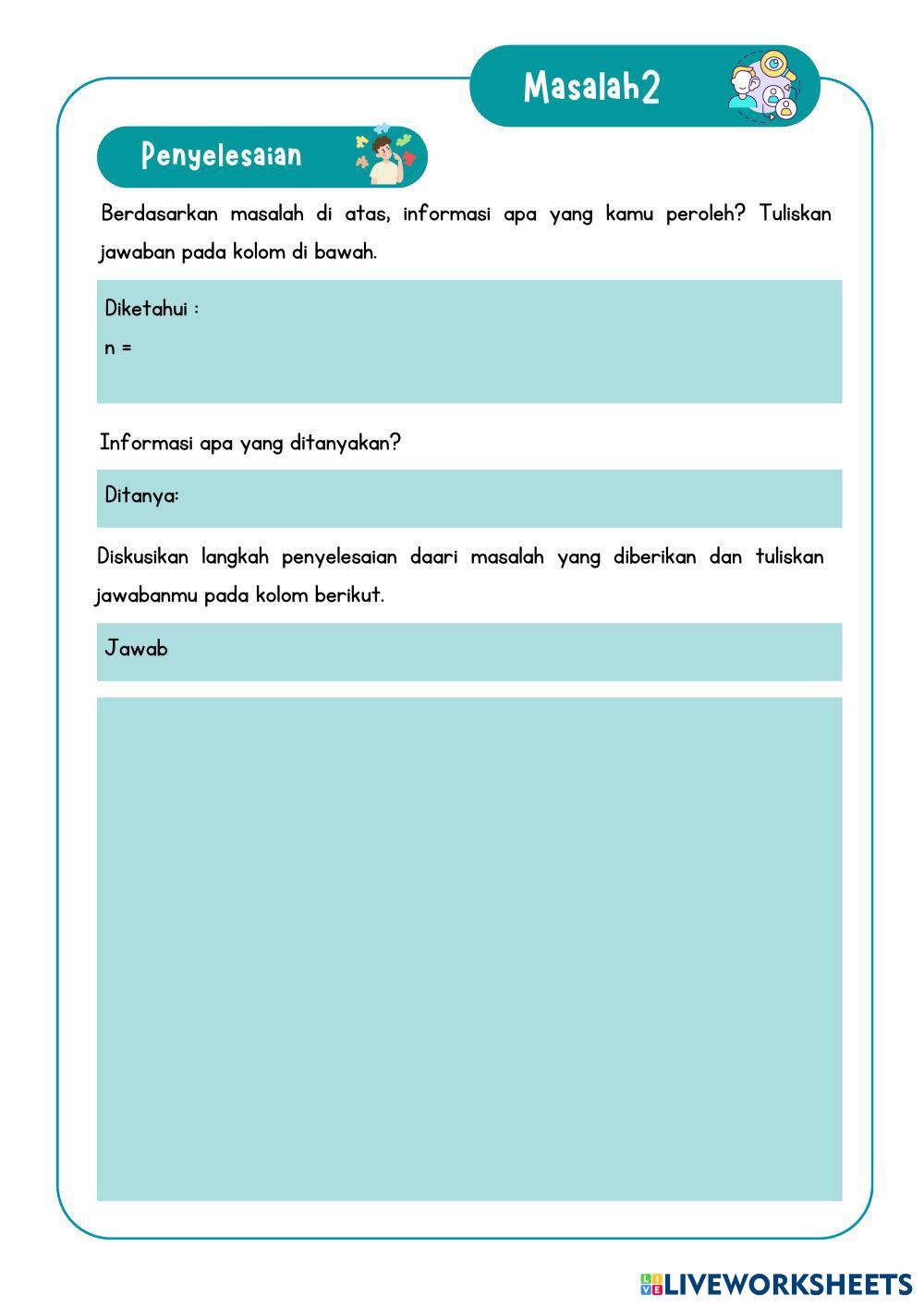 Masalah2

Penyelesaian

Berdasarkan masalah di atas, informasi apa yang kamu peroleh? Tuliskan jawaban pada kolom di bawah.

Diketahui :

n =

Informasi apa yang ditanyakan?

Ditanya:

Diskusikan langkah penyelesaian daari masalah yang diberikan dan tuliskan jawabanmu pada kolom berikut.

Jawab

LIVEWORKSHEETS